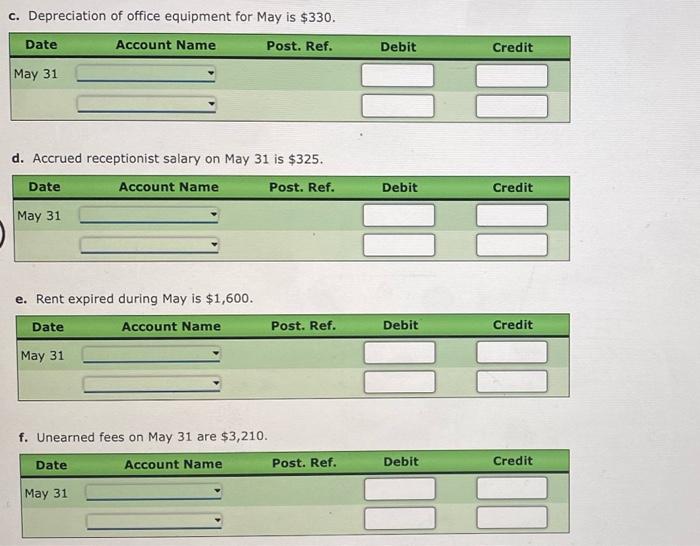 c. Depreciation of office equipment for May is $330.

| Date | Account Name | Post. Ref. | Debit | Credit |
|---|---|---|---|---|
| May 31 | | | | |
| | | | | |

d. Accrued receptionist salary on May 31 is $325.

| Date | Account Name | Post. Ref. | Debit | Credit |
|---|---|---|---|---|
| May 31 | | | | |
| | | | | |

e. Rent expired during May is $1,600.

| Date | Account Name | Post. Ref. | Debit | Credit |
|---|---|---|---|---|
| May 31 | | | | |
| | | | | |

f. Unearned fees on May 31 are $3,210.

| Date | Account Name | Post. Ref. | Debit | Credit |
|---|---|---|---|---|
| May 31 | | | | |
| | | | | |